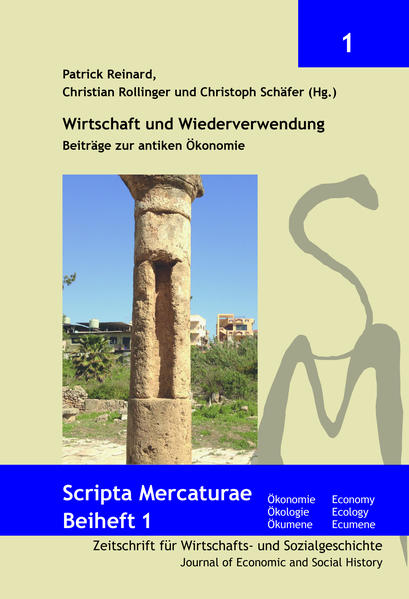 1

Patrick Reinard,
Christian Rollinger und Christoph Schäfer (Hg.)

Wirtschaft und Wiederverwendung
Beiträge zur antiken Ökonomie

Scripta Mercaturae
Beiheft 1

Ökonomie
Ökologie
Ökumene

Economy
Ecology
Ecumene

Zeitschrift für Wirtschafts- und Sozialgeschichte
Journal of Economic and Social History